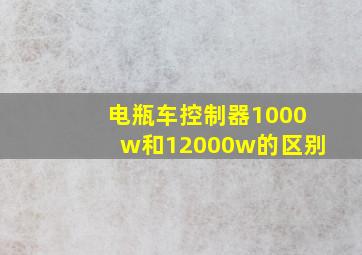 电瓶车控制器1000w和12000w的区别